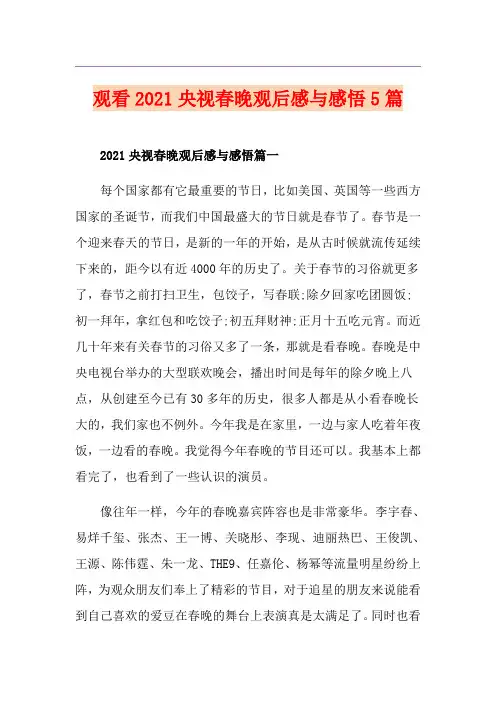 观看2021央视春晚观后感与感悟5篇

2021央视春晚观后感与感悟篇一

每个国家都有它最重要的节日，比如美国、英国等一些西方国家的圣诞节，而我们中国最盛大的节日就是春节了。春节是一个迎来春天的节日，是新的一年的开始，是从古时候就流传延续下来的，距今以有近4000年的历史了。关于春节的习俗就更多了，春节之前打扫卫生，包饺子，写春联;除夕回家吃团圆饭;初一拜年，拿红包和吃饺子;初五拜财神;正月十五吃元宵。而近几十年来有关春节的习俗又多了一条，那就是看春晚。春晚是中央电视台举办的大型联欢晚会，播出时间是每年的除夕晚上八点，从创建至今已有30多年的历史，很多人都是从小看春晚长大的，我们家也不例外。今年我是在家里，一边与家人吃着年夜饭，一边看的春晚。我觉得今年春晚的节目还可以。我基本上都看完了，也看到了一些认识的演员。

像往年一样，今年的春晚嘉宾阵容也是非常豪华。李宇春、易烊千玺、张杰、王一博、关晓彤、李现、迪丽热巴、王俊凯、王源、陈伟霆、朱一龙、THE9、任嘉伦、杨幂等流量明星纷纷上阵，为观众朋友们奉上了精彩的节目，对于追星的朋友来说能看到自己喜欢的爱豆在春晚的舞台上表演真是太满足了。同时也看